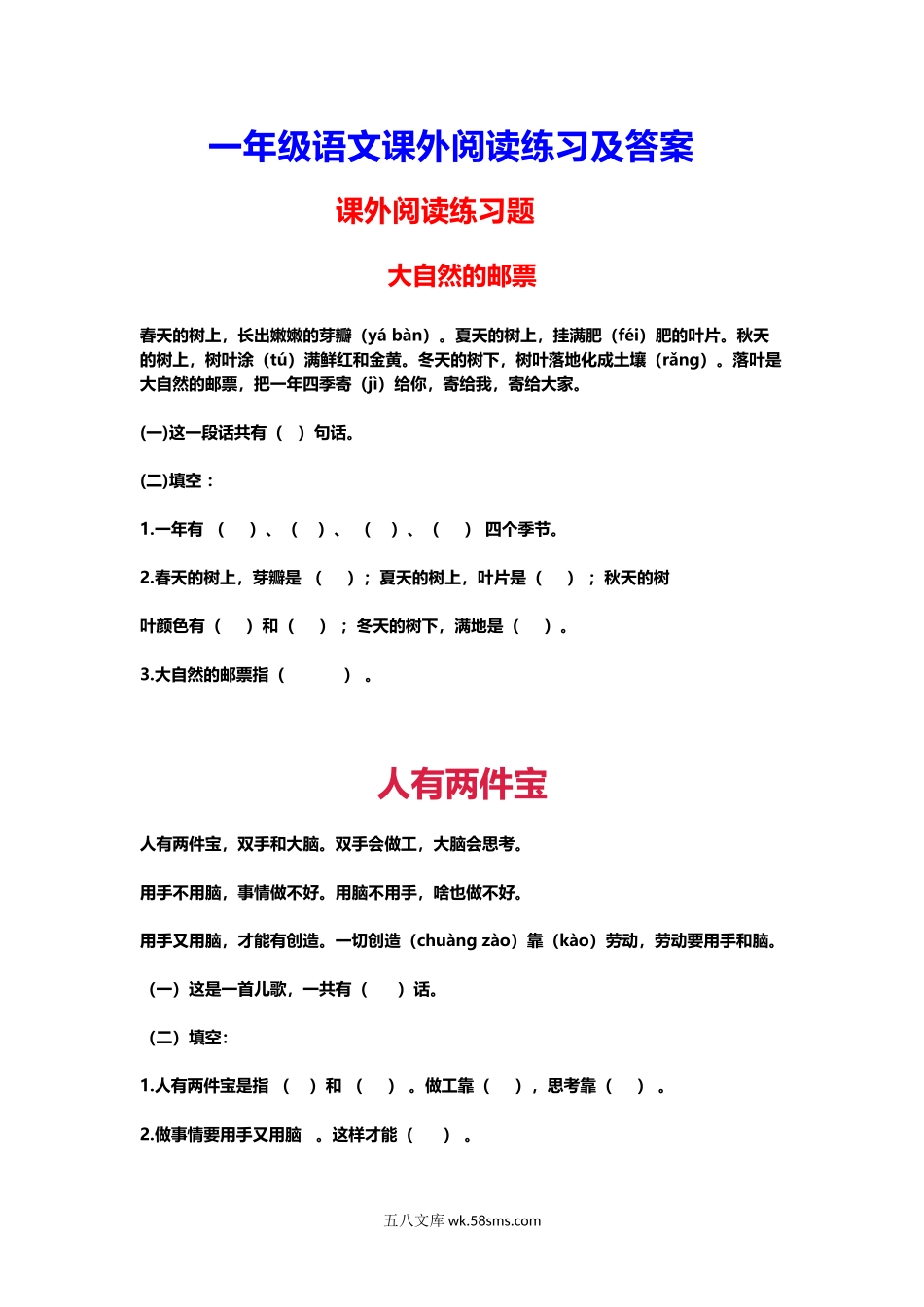 一年级语文课外阅读练习及答案

课外阅读练习题

大自然的邮票

春天的树上，长出嫩嫩的芽瓣（yá bàn）。夏天的树上，挂满肥（féi）肥的叶片。秋天的树上，树叶涂（tú）满鲜红和金黄。冬天的树下，树叶落地化成土壤（rǎng）。落叶是大自然的邮票，把一年四季寄（jì）给你，寄给我，寄给大家。

(一)这一段话共有（ ）句话。

(二)填空：

1.一年有 （ ）、（ ）、 （ ）、（ ） 四个季节。

2.春天的树上，芽瓣是 （ ）；夏天的树上，叶片是（ ）；秋天的树

叶颜色有（ ）和（ ）；冬天的树下，满地是（ ）。

3.大自然的邮票指（ ）。

人有两件宝

人有两件宝，双手和大脑。双手会做工，大脑会思考。

用手不用脑，事情做不好。用脑不用手，啥也做不好。

用手又用脑，才能有创造。一切创造（chuàng zào）靠（kào）劳动，劳动要用手和脑。

（一）这是一首儿歌，一共有（ ）话。

（二）填空:

1.人有两件宝是指 （ ）和 （ ）。做工靠（ ），思考靠（ ）。

2.做事情要用手又用脑 。这样才能（ ）。

五八文库 wk.58sms.com